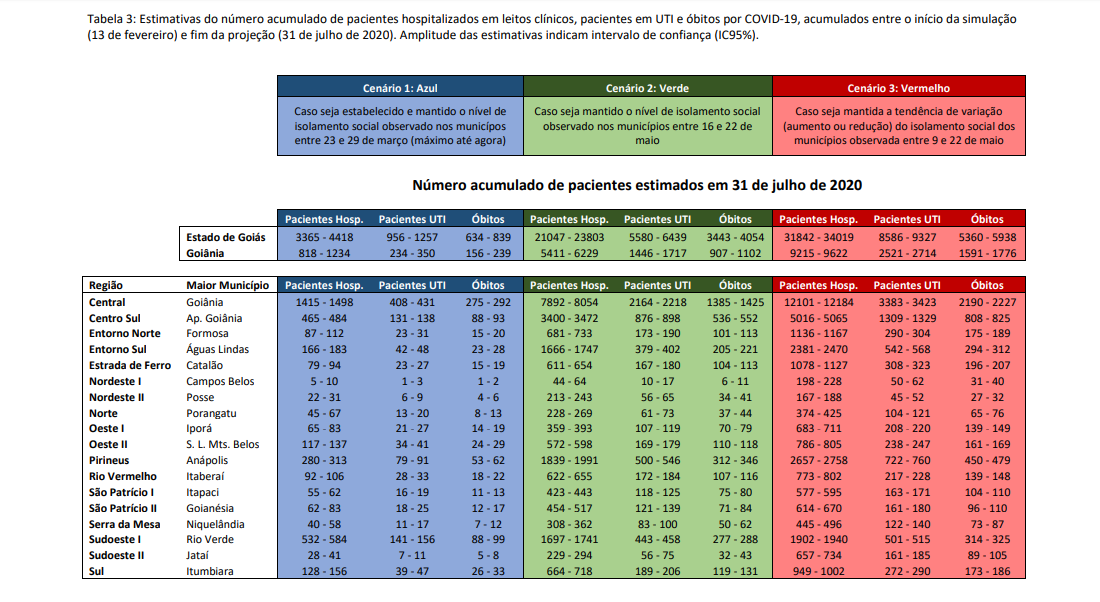 Tabela 3: Estimativas do número acumulado de pacientes hospitalizados em leitos clínicos, pacientes em UTI e óbitos por COVID-19, acumulados entre o início da simulação (13 de fevereiro) e fim da projeção (31 de julho de 2020). Amplitude das estimativas indicam intervalo de confiança (IC95%).

| Cenário 1: Azul | Cenário 2: Verde | Cenário 3: Vermelho |
|---|---|---|
| Caso seja estabelecido e mantido o nível de isolamento social observado nos municípios entre 23 e 29 de março (máximo até agora) | Caso seja mantido o nível de isolamento social observado nos municípios entre 16 e 22 de maio | Caso seja mantida a tendência de variação (aumento ou redução) do isolamento social dos municípios observada entre 9 e 22 de maio |

Número acumulado de pacientes estimados em 31 de julho de 2020

| | Pacientes Hosp. | Pacientes UTI | Óbitos | Pacientes Hosp. | Pacientes UTI | Óbitos | Pacientes Hosp. | Pacientes UTI | Óbitos |
|---|---|---|---|---|---|---|---|---|---|
| Estado de Goiás | 3365 - 4418 | 956 - 1257 | 634 - 839 | 21047 - 23803 | 5580 - 6439 | 3443 - 4054 | 31842 - 34019 | 8586 - 9327 | 5360 - 5938 |
| Goiânia | 818 - 1234 | 234 - 350 | 156 - 239 | 5411 - 6229 | 1446 - 1717 | 907 - 1102 | 9215 - 9622 | 2521 - 2714 | 1591 - 1776 |

| Região | Maior Município | Pacientes Hosp. | Pacientes UTI | Óbitos | Pacientes Hosp. | Pacientes UTI | Óbitos | Pacientes Hosp. | Pacientes UTI | Óbitos |
|---|---|---|---|---|---|---|---|---|---|---|
| Central | Goiânia | 1415 - 1498 | 408 - 431 | 275 - 292 | 7892 - 8054 | 2164 - 2218 | 1385 - 1425 | 12101 - 12184 | 3383 - 3423 | 2190 - 2227 |
| Centro Sul | Ap. Goiânia | 465 - 484 | 131 - 138 | 88 - 93 | 3400 - 3472 | 876 - 898 | 536 - 552 | 5016 - 5065 | 1309 - 1329 | 808 - 825 |
| Entorno Norte | Formosa | 87 - 112 | 23 - 31 | 15 - 20 | 681 - 733 | 173 - 190 | 101 - 113 | 1136 - 1167 | 290 - 304 | 175 - 189 |
| Entorno Sul | Águas Lindas | 166 - 183 | 42 - 48 | 23 - 28 | 1666 - 1747 | 379 - 402 | 205 - 221 | 2381 - 2470 | 542 - 568 | 294 - 312 |
| Estrada de Ferro | Catalão | 79 - 94 | 23 - 27 | 15 - 19 | 611 - 654 | 167 - 180 | 104 - 113 | 1078 - 1127 | 308 - 323 | 196 - 207 |
| Nordeste I | Campos Belos | 5 - 10 | 1 - 3 | 1 - 2 | 44 - 64 | 10 - 17 | 6 - 11 | 198 - 228 | 50 - 62 | 31 - 40 |
| Nordeste II | Posse | 22 - 31 | 6 - 9 | 4 - 6 | 213 - 243 | 56 - 65 | 34 - 41 | 167 - 188 | 45 - 52 | 27 - 32 |
| Norte | Porangatu | 45 - 67 | 13 - 20 | 8 - 13 | 228 - 269 | 61 - 73 | 37 - 44 | 374 - 425 | 104 - 121 | 65 - 76 |
| Oeste I | Iporá | 65 - 83 | 21 - 27 | 14 - 19 | 359 - 393 | 107 - 119 | 70 - 79 | 683 - 711 | 208 - 220 | 139 - 149 |
| Oeste II | S. L. Mts. Belos | 117 - 137 | 34 - 41 | 24 - 29 | 572 - 598 | 169 - 179 | 110 - 118 | 786 - 805 | 238 - 247 | 161 - 169 |
| Pirineus | Anápolis | 280 - 313 | 79 - 91 | 53 - 62 | 1839 - 1991 | 500 - 546 | 312 - 346 | 2657 - 2758 | 722 - 760 | 450 - 479 |
| Rio Vermelho | Itaberaí | 92 - 106 | 28 - 33 | 18 - 22 | 622 - 655 | 172 - 184 | 107 - 116 | 773 - 802 | 217 - 228 | 139 - 148 |
| São Patrício I | Itapaci | 55 - 62 | 16 - 19 | 11 - 13 | 423 - 443 | 118 - 125 | 75 - 80 | 577 - 595 | 163 - 171 | 104 - 110 |
| São Patrício II | Goianésia | 62 - 83 | 18 - 25 | 12 - 17 | 454 - 517 | 121 - 139 | 71 - 84 | 614 - 670 | 161 - 180 | 96 - 110 |
| Serra da Mesa | Niquelândia | 40 - 58 | 11 - 17 | 7 - 12 | 308 - 362 | 83 - 100 | 50 - 62 | 445 - 496 | 122 - 140 | 73 - 87 |
| Sudoeste I | Rio Verde | 532 - 584 | 141 - 156 | 88 - 99 | 1697 - 1741 | 443 - 458 | 277 - 288 | 1902 - 1940 | 501 - 515 | 314 - 325 |
| Sudoeste II | Jataí | 28 - 41 | 7 - 11 | 5 - 8 | 229 - 294 | 56 - 75 | 32 - 43 | 657 - 734 | 161 - 185 | 89 - 105 |
| Sul | Itumbiara | 128 - 156 | 39 - 47 | 26 - 33 | 664 - 718 | 189 - 206 | 119 - 131 | 949 - 1002 | 272 - 290 | 173 - 186 |